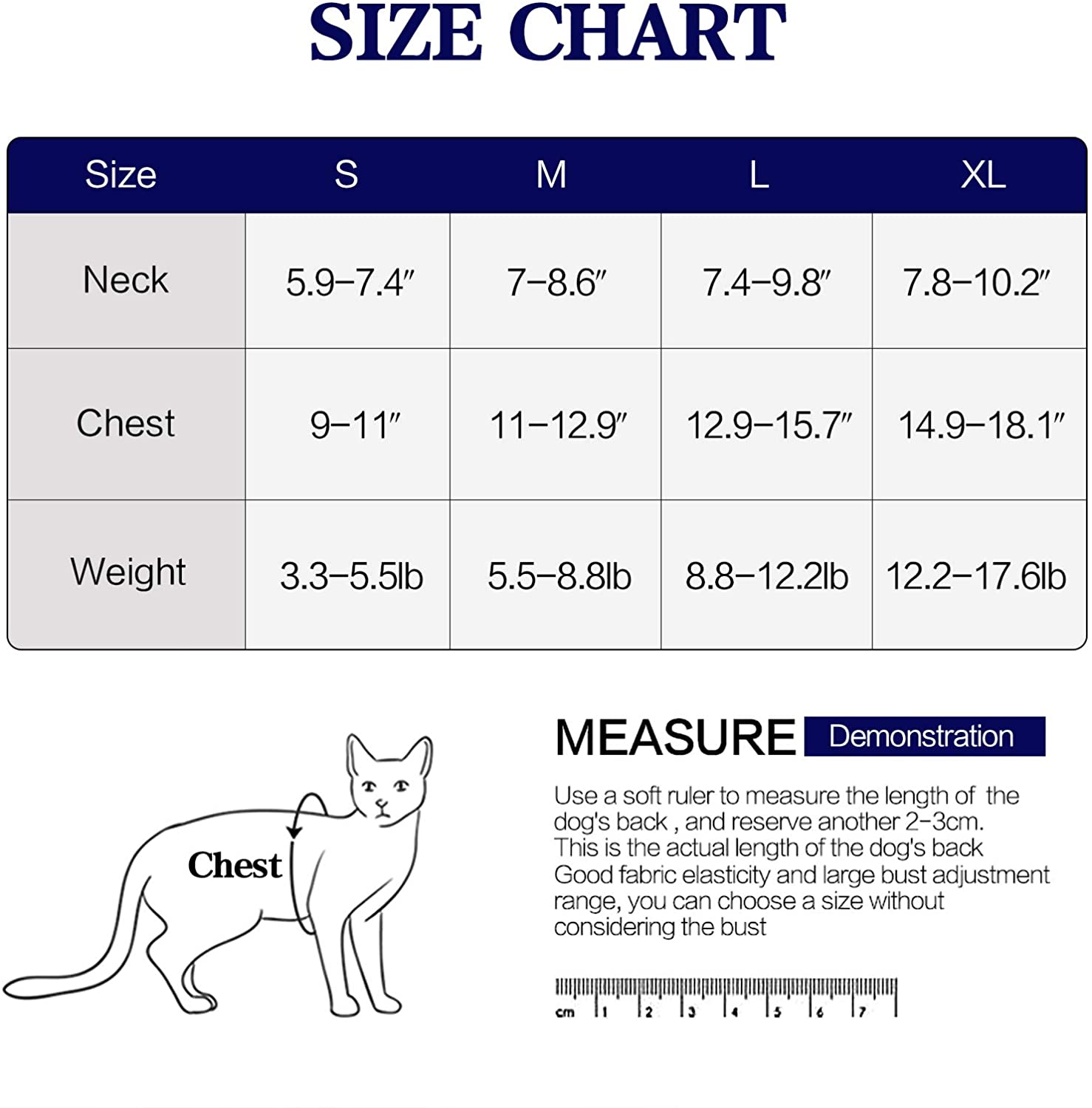 SIZE CHART

| Size | S | M | L | XL |
|---|---|---|---|---|
| Neck | 5.9–7.4″ | 7–8.6″ | 7.4–9.8″ | 7.8–10.2″ |
| Chest | 9–11″ | 11–12.9″ | 12.9–15.7″ | 14.9–18.1″ |
| Weight | 3.3–5.5lb | 5.5–8.8lb | 8.8–12.2lb | 12.2–17.6lb |

Chest

MEASURE Demonstration

Use a soft ruler to measure the length of the dog's back , and reserve another 2–3cm. This is the actual length of the dog's back Good fabric elasticity and large bust adjustment range, you can choose a size without considering the bust

cm 1 2 3 4 5 6 7